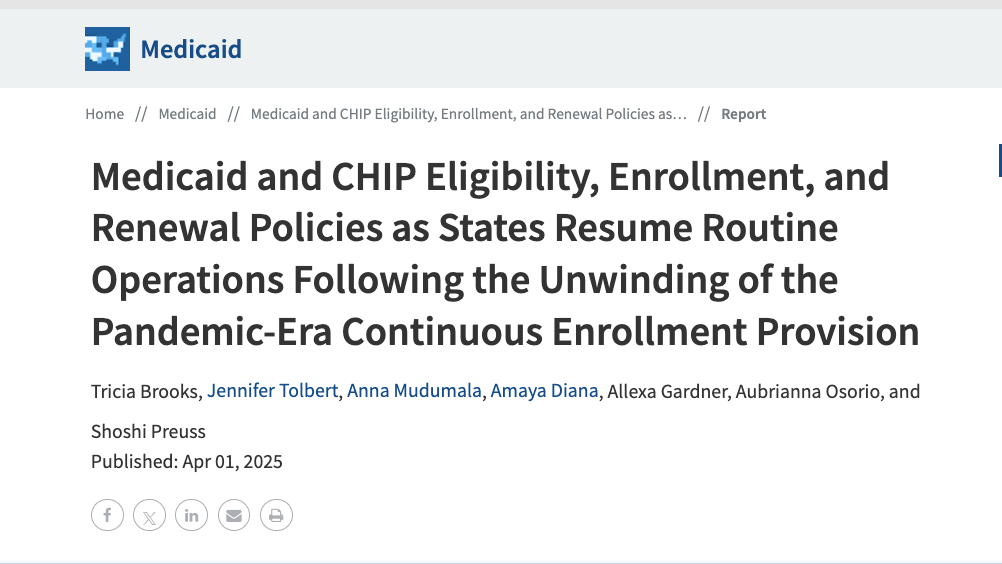 Medicaid

Home // Medicaid // Medicaid and CHIP Eligibility, Enrollment, and Renewal Policies as… // Report

Medicaid and CHIP Eligibility, Enrollment, and Renewal Policies as States Resume Routine Operations Following the Unwinding of the Pandemic-Era Continuous Enrollment Provision

Tricia Brooks, Jennifer Tolbert, Anna Mudumala, Amaya Diana, Allexa Gardner, Aubrianna Osorio, and Shoshi Preuss
Published: Apr 01, 2025